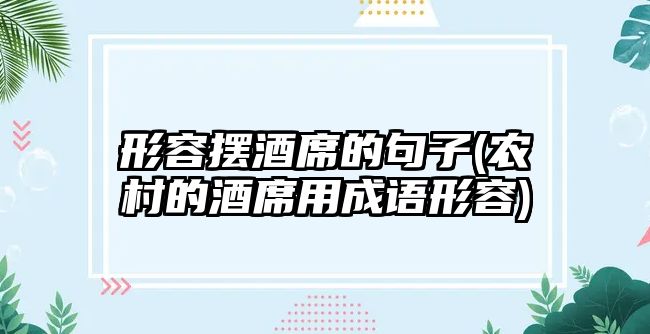 形容摆酒席的句子(农村的酒席用成语形容)